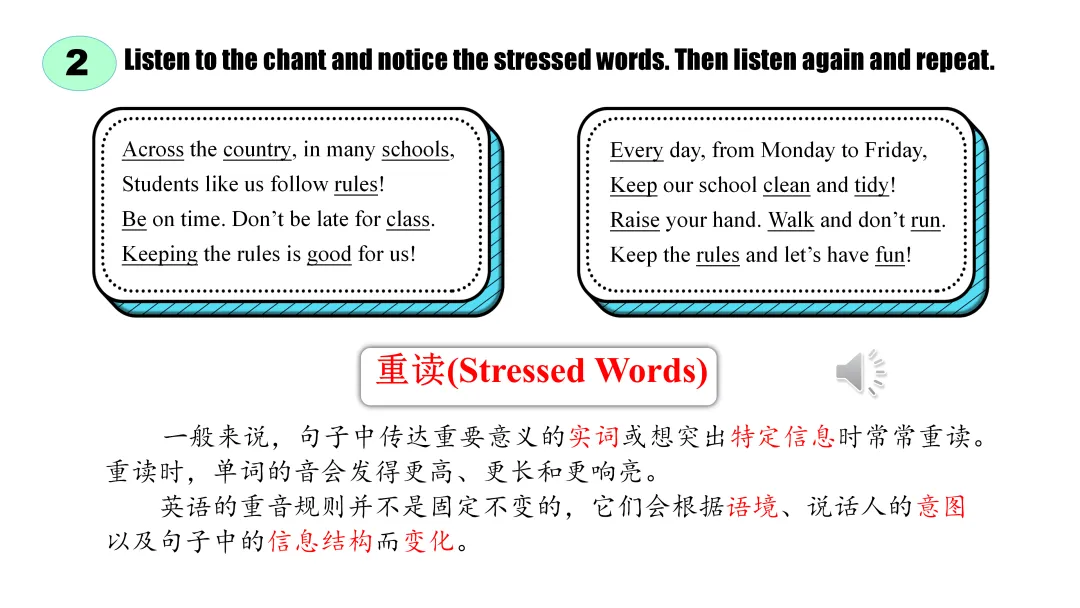 2 Listen to the chant and notice the stressed words. Then listen again and repeat.

Across the country, in many schools,
Students like us follow rules!
Be on time. Don't be late for class.
Keeping the rules is good for us!

Every day, from Monday to Friday,
Keep our school clean and tidy!
Raise your hand. Walk and don't run.
Keep the rules and let's have fun!

重读(Stressed Words)

一般来说，句子中传达重要意义的实词或想突出特定信息时常常重读。重读时，单词的音会发得更高、更长和更响亮。

英语的重音规则并不是固定不变的，它们会根据语境、说话人的意图以及句子中的信息结构而变化。